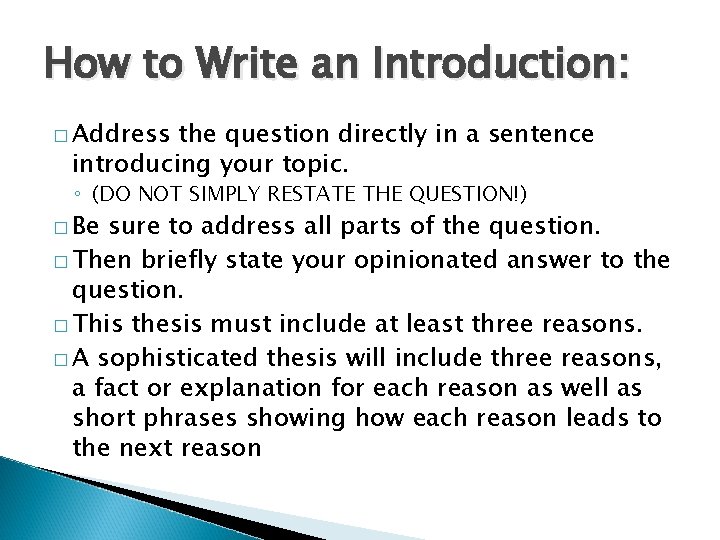 How to Write an Introduction:

□ Address the question directly in a sentence introducing your topic.
◦ (DO NOT SIMPLY RESTATE THE QUESTION!)
□ Be sure to address all parts of the question.
□ Then briefly state your opinionated answer to the question.
□ This thesis must include at least three reasons.
□ A sophisticated thesis will include three reasons, a fact or explanation for each reason as well as short phrases showing how each reason leads to the next reason